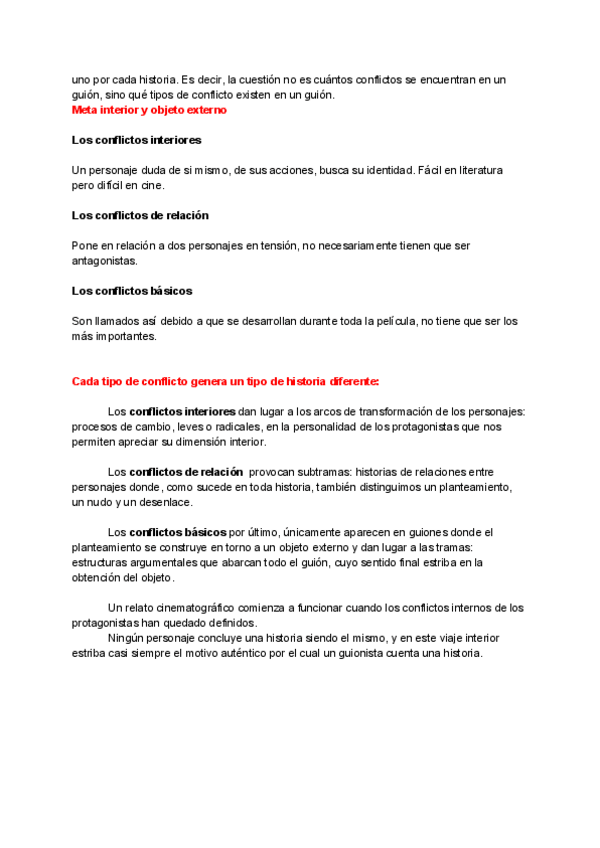 uno por cada historia. Es decir, la cuestión no es cuántos conflictos se encuentran en un guión, sino qué tipos de conflicto existen en un guión.
Meta interior y objeto externo

Los conflictos interiores

Un personaje duda de si mismo, de sus acciones, busca su identidad. Fácil en literatura pero difícil en cine.

Los conflictos de relación

Pone en relación a dos personajes en tensión, no necesariamente tienen que ser antagonistas.

Los conflictos básicos

Son llamados así debido a que se desarrollan durante toda la película, no tiene que ser los más importantes.

Cada tipo de conflicto genera un tipo de historia diferente:

Los conflictos interiores dan lugar a los arcos de transformación de los personajes: procesos de cambio, leves o radicales, en la personalidad de los protagonistas que nos permiten apreciar su dimensión interior.

Los conflictos de relación provocan subtramas: historias de relaciones entre personajes donde, como sucede en toda historia, también distinguimos un planteamiento, un nudo y un desenlace.

Los conflictos básicos por último, únicamente aparecen en guiones donde el planteamiento se construye en torno a un objeto externo y dan lugar a las tramas: estructuras argumentales que abarcan todo el guión, cuyo sentido final estriba en la obtención del objeto.

Un relato cinematográfico comienza a funcionar cuando los conflictos internos de los protagonistas han quedado definidos.
Ningún personaje concluye una historia siendo el mismo, y en este viaje interior estriba casi siempre el motivo auténtico por el cual un guionista cuenta una historia.